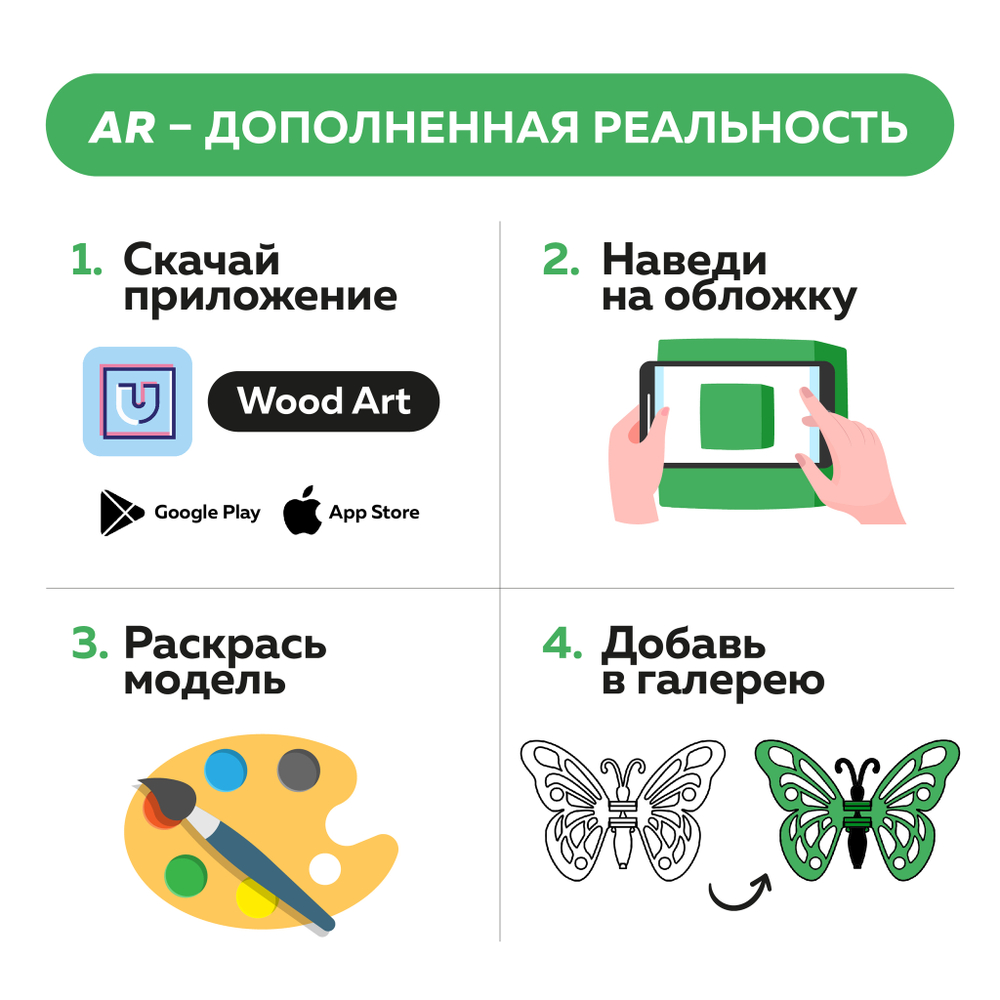 AR – ДОПОЛНЕННАЯ РЕАЛЬНОСТЬ

1. Скачай приложение

Wood Art

Google Play

App Store

2. Наведи на обложку

3. Раскрась модель

4. Добавь в галерею